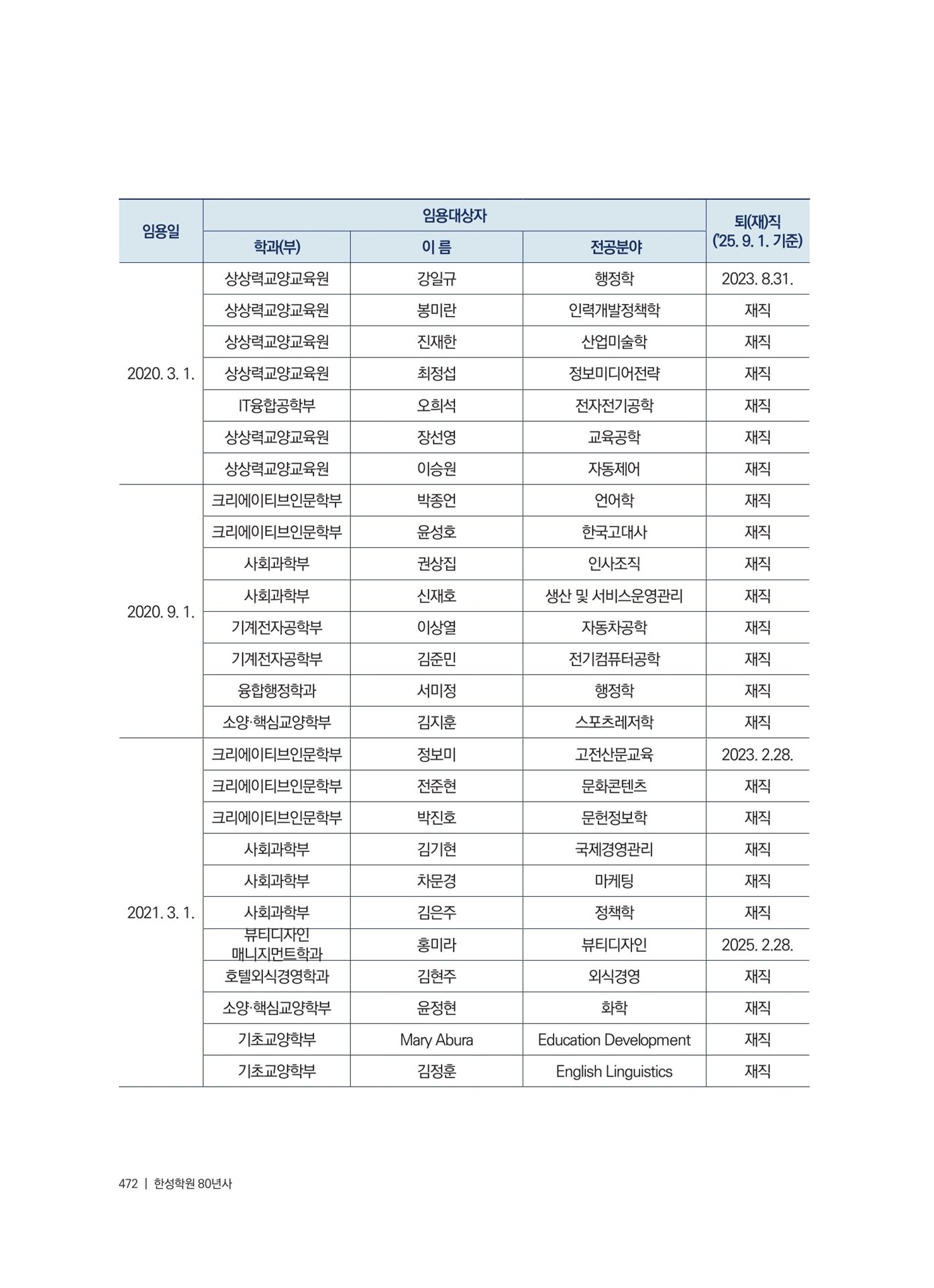 | 임용일 | 임용대상자 | | | 퇴(재)직 ('25. 9. 1. 기준) |
|---|---|---|---|---|
| | 학과(부) | 이 름 | 전공분야 | |
| 2020. 3. 1. | 상상력교양교육원 | 강일규 | 행정학 | 2023. 8.31. |
| | 상상력교양교육원 | 봉미란 | 인력개발정책학 | 재직 |
| | 상상력교양교육원 | 진재한 | 산업미술학 | 재직 |
| | 상상력교양교육원 | 최정섭 | 정보미디어전략 | 재직 |
| | IT융합공학부 | 오희석 | 전자전기공학 | 재직 |
| | 상상력교양교육원 | 장선영 | 교육공학 | 재직 |
| | 상상력교양교육원 | 이승원 | 자동제어 | 재직 |
| 2020. 9. 1. | 크리에이티브인문학부 | 박종언 | 언어학 | 재직 |
| | 크리에이티브인문학부 | 윤성호 | 한국고대사 | 재직 |
| | 사회과학부 | 권상집 | 인사조직 | 재직 |
| | 사회과학부 | 신재호 | 생산 및 서비스운영관리 | 재직 |
| | 기계전자공학부 | 이상열 | 자동차공학 | 재직 |
| | 기계전자공학부 | 김준민 | 전기컴퓨터공학 | 재직 |
| | 융합행정학과 | 서미정 | 행정학 | 재직 |
| | 소양·핵심교양학부 | 김지훈 | 스포츠레저학 | 재직 |
| 2021. 3. 1. | 크리에이티브인문학부 | 정보미 | 고전산문교육 | 2023. 2.28. |
| | 크리에이티브인문학부 | 전준현 | 문화콘텐츠 | 재직 |
| | 크리에이티브인문학부 | 박진호 | 문헌정보학 | 재직 |
| | 사회과학부 | 김기현 | 국제경영관리 | 재직 |
| | 사회과학부 | 차문경 | 마케팅 | 재직 |
| | 사회과학부 | 김은주 | 정책학 | 재직 |
| | 뷰티디자인 매니지먼트학과 | 홍미라 | 뷰티디자인 | 2025. 2.28. |
| | 호텔외식경영학과 | 김현주 | 외식경영 | 재직 |
| | 소양·핵심교양학부 | 윤정현 | 화학 | 재직 |
| | 기초교양학부 | Mary Abura | Education Development | 재직 |
| | 기초교양학부 | 김정훈 | English Linguistics | 재직 |

472 | 한성학원 80년사